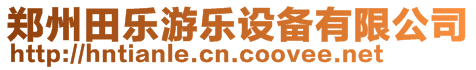 郑州田乐游乐设备有限公司
http://hntianle.cn.coovee.net